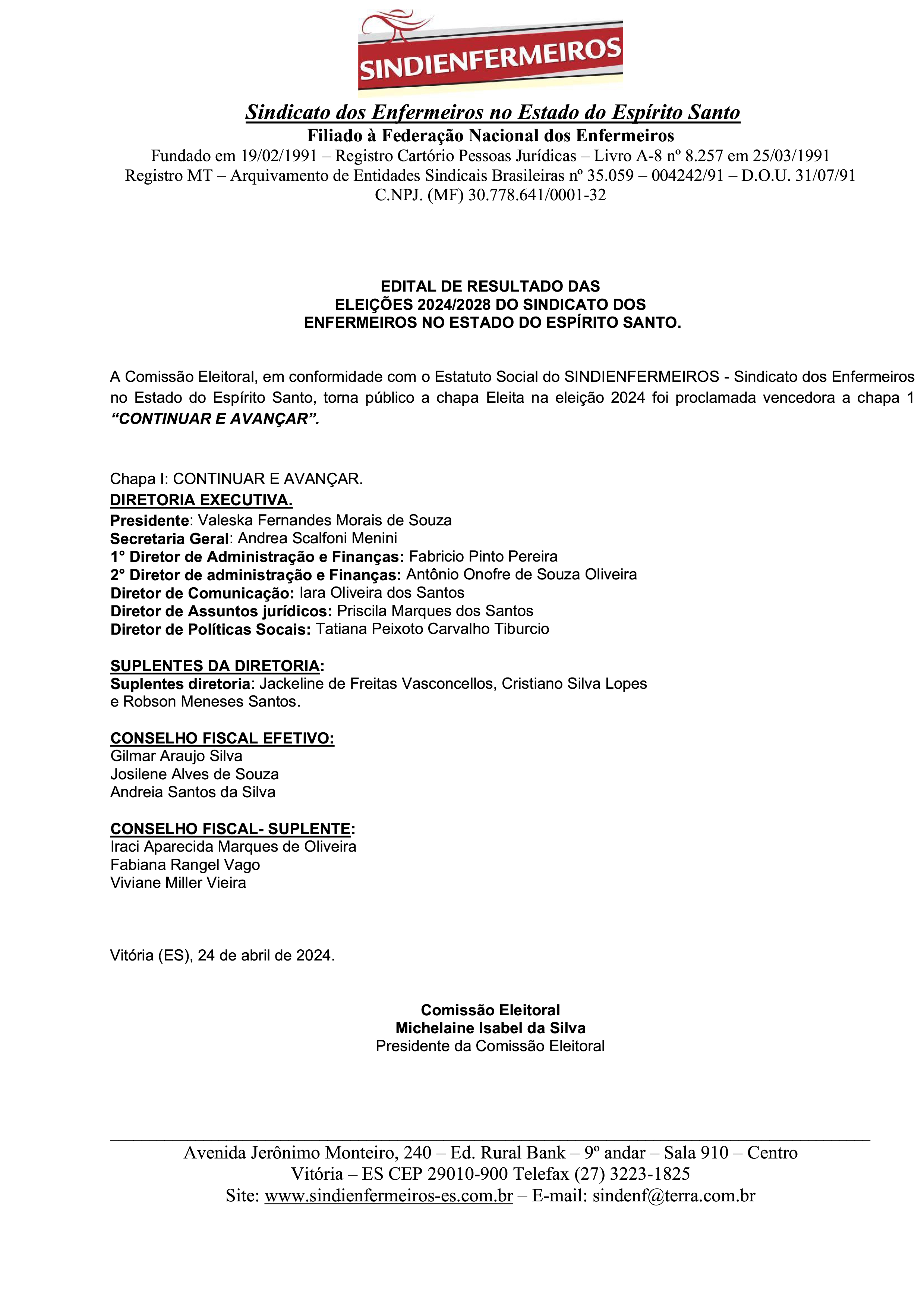 SINDIENFERMEIROS

Sindicato dos Enfermeiros no Estado do Espírito Santo
Filiado à Federação Nacional dos Enfermeiros
Fundado em 19/02/1991 – Registro Cartório Pessoas Jurídicas – Livro A-8 nº 8.257 em 25/03/1991
Registro MT – Arquivamento de Entidades Sindicais Brasileiras nº 35.059 – 004242/91 – D.O.U. 31/07/91
C.NPJ. (MF) 30.778.641/0001-32

EDITAL DE RESULTADO DAS
ELEIÇÕES 2024/2028 DO SINDICATO DOS
ENFERMEIROS NO ESTADO DO ESPÍRITO SANTO.

A Comissão Eleitoral, em conformidade com o Estatuto Social do SINDIENFERMEIROS - Sindicato dos Enfermeiros no Estado do Espírito Santo, torna público a chapa Eleita na eleição 2024 foi proclamada vencedora a chapa 1 “CONTINUAR E AVANÇAR”.

Chapa I: CONTINUAR E AVANÇAR.
DIRETORIA EXECUTIVA.
Presidente: Valeska Fernandes Morais de Souza
Secretaria Geral: Andrea Scalfoni Menini
1° Diretor de Administração e Finanças: Fabricio Pinto Pereira
2° Diretor de administração e Finanças: Antônio Onofre de Souza Oliveira
Diretor de Comunicação: Iara Oliveira dos Santos
Diretor de Assuntos jurídicos: Priscila Marques dos Santos
Diretor de Políticas Socais: Tatiana Peixoto Carvalho Tiburcio

SUPLENTES DA DIRETORIA:
Suplentes diretoria: Jackeline de Freitas Vasconcellos, Cristiano Silva Lopes e Robson Meneses Santos.

CONSELHO FISCAL EFETIVO:
Gilmar Araujo Silva
Josilene Alves de Souza
Andreia Santos da Silva

CONSELHO FISCAL- SUPLENTE:
Iraci Aparecida Marques de Oliveira
Fabiana Rangel Vago
Viviane Miller Vieira

Vitória (ES), 24 de abril de 2024.

Comissão Eleitoral
Michelaine Isabel da Silva
Presidente da Comissão Eleitoral

Avenida Jerônimo Monteiro, 240 – Ed. Rural Bank – 9º andar – Sala 910 – Centro
Vitória – ES CEP 29010-900 Telefax (27) 3223-1825
Site: www.sindienfermeiros-es.com.br – E-mail: sindenf@terra.com.br